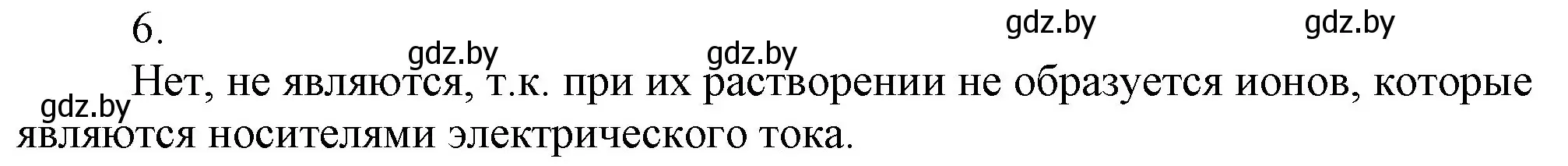 6.

gdz.by gdz.by

gdz.by gdz.by

gdz.by

Нет, не являются, т.к. при их растворении не образуется ионов, которые являются носителями электрического тока.